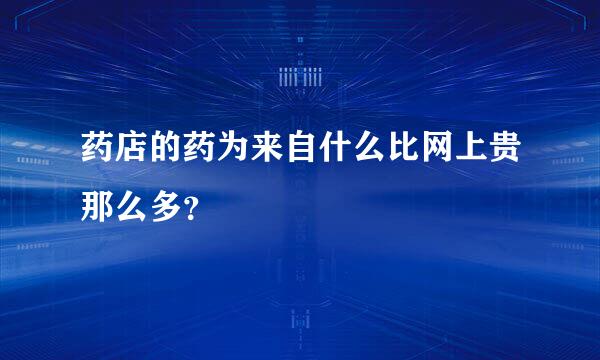 药店的药为来自什么比网上贵那么多?